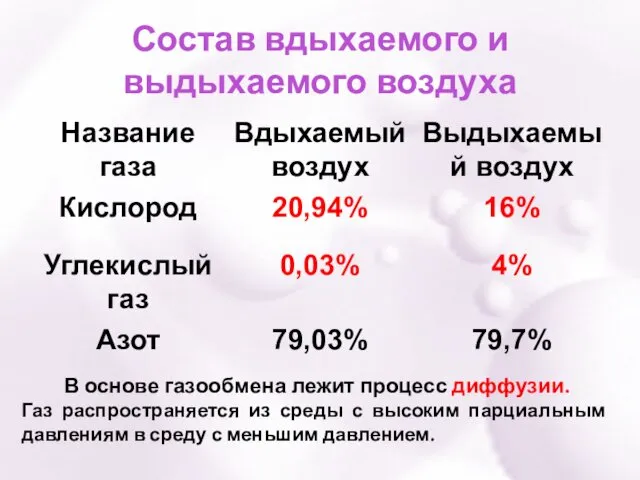 Состав вдыхаемого и выдыхаемого воздуха

| Название газа | Вдыхаемый воздух | Выдыхаемый воздух |
|---|---|---|
| Кислород | 20,94% | 16% |
| Углекислый газ | 0,03% | 4% |
| Азот | 79,03% | 79,7% |

В основе газообмена лежит процесс диффузии.
Газ распространяется из среды с высоким парциальным давлениям в среду с меньшим давлением.